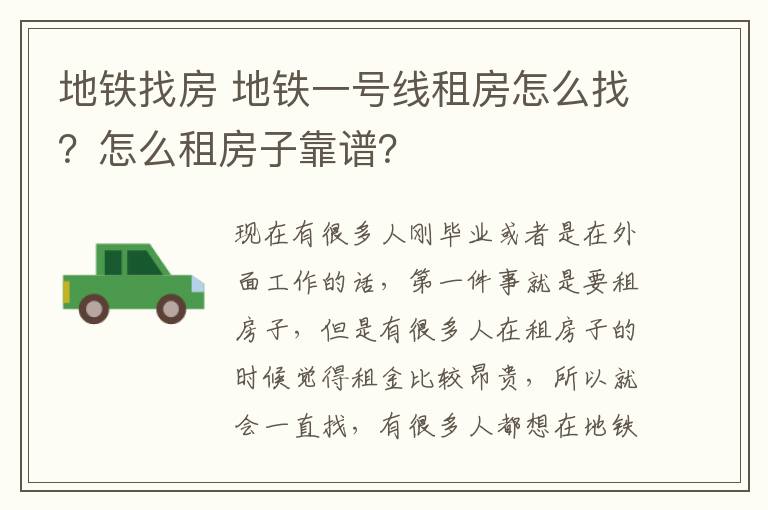 地铁找房 地铁一号线租房怎么找？怎么租房子靠谱？

现在有很多人刚毕业或者是在外面工作的话，第一件事就是要租房子，但是有很多人在租房子的时候觉得租金比较昂贵，所以就会一直找，有很多人都想在地铁